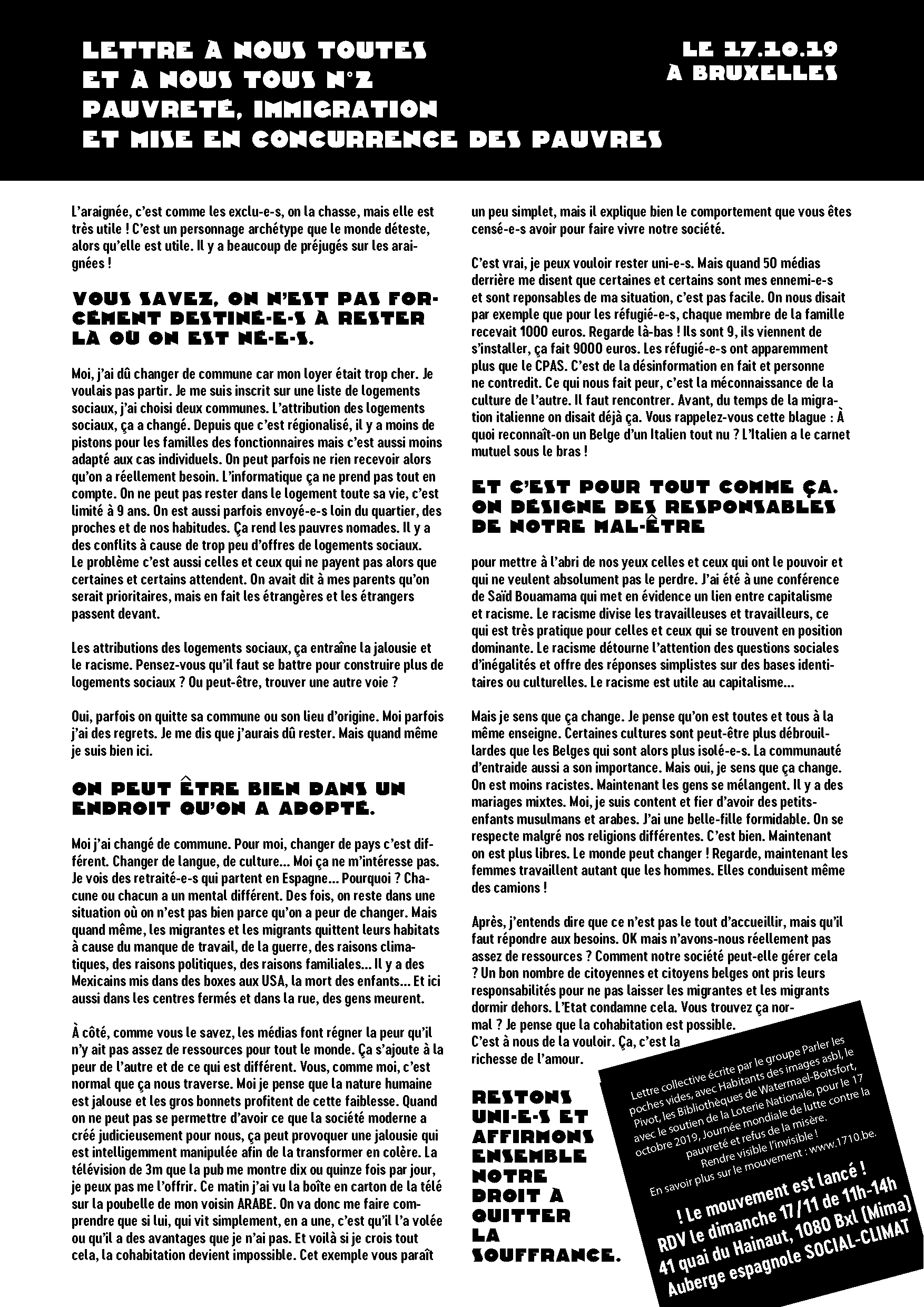 LETTRE À NOUS TOUTES ET À NOUS TOUS N°2 PAUVRETÉ, IMMIGRATION ET MISE EN CONCURRENCE DES PAUVRES

LE 17.10.19 À BRUXELLES

L'araignée, c'est comme les exclu-e-s, on la chasse, mais elle est très utile ! C'est un personnage archétype que le monde déteste, alors qu'elle est utile. Il y a beaucoup de préjugés sur les araignées !

VOUS SAVEZ, ON N'EST PAS FORCÉMENT DESTINÉ-E-S À RESTER LÀ OÙ ON EST NÉ-E-S.

Moi, j'ai dû changer de commune car mon loyer était trop cher. Je voulais pas partir. Je me suis inscrit sur une liste de logements sociaux, j'ai choisi deux communes. L'attribution des logements sociaux, ça a changé. Depuis que c'est régionalisé, il y a moins de pistons pour les familles des fonctionnaires mais c'est aussi moins adapté aux cas individuels. On peut parfois ne rien recevoir alors qu'on a réellement besoin. L'informatique ça ne prend pas tout en compte. On ne peut pas rester dans le logement toute sa vie, c'est limité à 9 ans. On est aussi parfois envoyé-e-s loin du quartier, des proches et de nos habitudes. Ça rend les pauvres nomades. Il y a des conflits à cause de trop peu d'offres de logements sociaux. Le problème c'est aussi celles et ceux qui ne payent pas alors que certaines et certains attendent. On avait dit à mes parents qu'on serait prioritaires, mais en fait les étrangères et les étrangers passent devant.

Les attributions des logements sociaux, ça entraîne la jalousie et le racisme. Pensez-vous qu'il faut se battre pour construire plus de logements sociaux ? Ou peut-être, trouver une autre voie ?

Oui, parfois on quitte sa commune ou son lieu d'origine. Moi parfois j'ai des regrets. Je me dis que j'aurais dû rester. Mais quand même je suis bien ici.

ON PEUT ÊTRE BIEN DANS UN ENDROIT QU'ON A ADOPTÉ.

Moi j'ai changé de commune. Pour moi, changer de pays c'est différent. Changer de langue, de culture... Moi ça ne m'intéresse pas. Je vois des retraité-e-s qui partent en Espagne... Pourquoi ? Chacune ou chacun a un mental différent. Des fois, on reste dans une situation où on n'est pas bien parce qu'on a peur de changer. Mais quand même, les migrantes et les migrants quittent leurs habitats à cause du manque de travail, de la guerre, des raisons climatiques, des raisons politiques, des raisons familiales... Il y a des Mexicains mis dans des boxes aux USA, la mort des enfants... Et ici aussi dans les centres fermés et dans la rue, des gens meurent.

À côté, comme vous le savez, les médias font régner la peur qu'il n'y ait pas assez de ressources pour tout le monde. Ça s'ajoute à la peur de l'autre et de ce qui est différent. Vous, comme moi, c'est normal que ça nous traverse. Moi je pense que la nature humaine est jalouse et les gros bonnets profitent de cette faiblesse. Quand on ne peut pas se permettre d'avoir ce que la société moderne a créé judicieusement pour nous, ça peut provoquer une jalousie qui est intelligemment manipulée afin de la transformer en colère. La télévision de 3m que la pub me montre dix ou quinze fois par jour, je peux pas me l'offrir. Ce matin j'ai vu la boîte en carton de la télé sur la poubelle de mon voisin ARABE. On va donc me faire comprendre que si lui, qui vit simplement, en a une, c'est qu'il l'a volée ou qu'il a des avantages que je n'ai pas. Et voilà si je crois tout cela, la cohabitation devient impossible. Cet exemple vous paraît un peu simplet, mais il explique bien le comportement que vous êtes censé-e-s avoir pour faire vivre notre société.

C'est vrai, je peux vouloir rester uni-e-s. Mais quand 50 médias derrière me disent que certaines et certains sont mes ennemi-e-s et sont reponsables de ma situation, c'est pas facile. On nous disait par exemple que pour les réfugié-e-s, chaque membre de la famille recevait 1000 euros. Regarde là-bas ! Ils sont 9, ils viennent de s'installer, ça fait 9000 euros. Les réfugié-e-s ont apparemment plus que le CPAS. C'est de la désinformation en fait et personne ne contredit. Ce qui nous fait peur, c'est la méconnaissance de la culture de l'autre. Il faut rencontrer. Avant, du temps de la migration italienne on disait déjà ça. Vous rappelez-vous cette blague : À quoi reconnaît-on un Belge d'un Italien tout nu ? L'Italien a le carnet mutuel sous le bras !

ET C'EST POUR TOUT COMME ÇA. ON DÉSIGNE DES RESPONSABLES DE NOTRE MAL-ÊTRE

pour mettre à l'abri de nos yeux celles et ceux qui ont le pouvoir et qui ne veulent absolument pas le perdre. J'ai été à une conférence de Saïd Bouamama qui met en évidence un lien entre capitalisme et racisme. Le racisme divise les travailleuses et travailleurs, ce qui est très pratique pour celles et ceux qui se trouvent en position dominante. Le racisme détourne l'attention des questions sociales d'inégalités et offre des réponses simplistes sur des bases identitaires ou culturelles. Le racisme est utile au capitalisme...

Mais je sens que ça change. Je pense qu'on est toutes et tous à la même enseigne. Certaines cultures sont peut-être plus débrouillardes que les Belges qui sont alors plus isolé-e-s. La communauté d'entraide aussi a son importance. Mais oui, je sens que ça change. On est moins racistes. Maintenant les gens se mélangent. Il y a des mariages mixtes. Moi, je suis content et fier d'avoir des petits-enfants musulmans et arabes. J'ai une belle-fille formidable. On se respecte malgré nos religions différentes. C'est bien. Maintenant on est plus libres. Le monde peut changer ! Regarde, maintenant les femmes travaillent autant que les hommes. Elles conduisent même des camions !

Après, j'entends dire que ce n'est pas le tout d'accueillir, mais qu'il faut répondre aux besoins. OK mais n'avons-nous réellement pas assez de ressources ? Comment notre société peut-elle gérer cela ? Un bon nombre de citoyennes et citoyens belges ont pris leurs responsabilités pour ne pas laisser les migrantes et les migrants dormir dehors. L'Etat condamne cela. Vous trouvez ça normal ? Je pense que la cohabitation est possible. C'est à nous de la vouloir. Ça, c'est la richesse de l'amour.

RESTONS UNI-E-S ET AFFIRMONS ENSEMBLE NOTRE DROIT À QUITTER LA SOUFFRANCE.

Lettre collective écrite par le groupe Parler les poches vides, avec Habitants des images asbl, le Pivot, les Bibliothèques de Watermael-Boitsfort, avec le soutien de la Loterie Nationale, pour le 17 octobre 2019, Journée mondiale de lutte contre la pauvreté et refus de la misère. Rendre visible l'invisible ! En savoir plus sur le mouvement : www.1710.be.

! Le mouvement est lancé ! RDV le dimanche 17/11 de 11h-14h 41 quai du Hainaut, 1080 Bxl (Mima) Auberge espagnole SOCIAL-CLIMAT